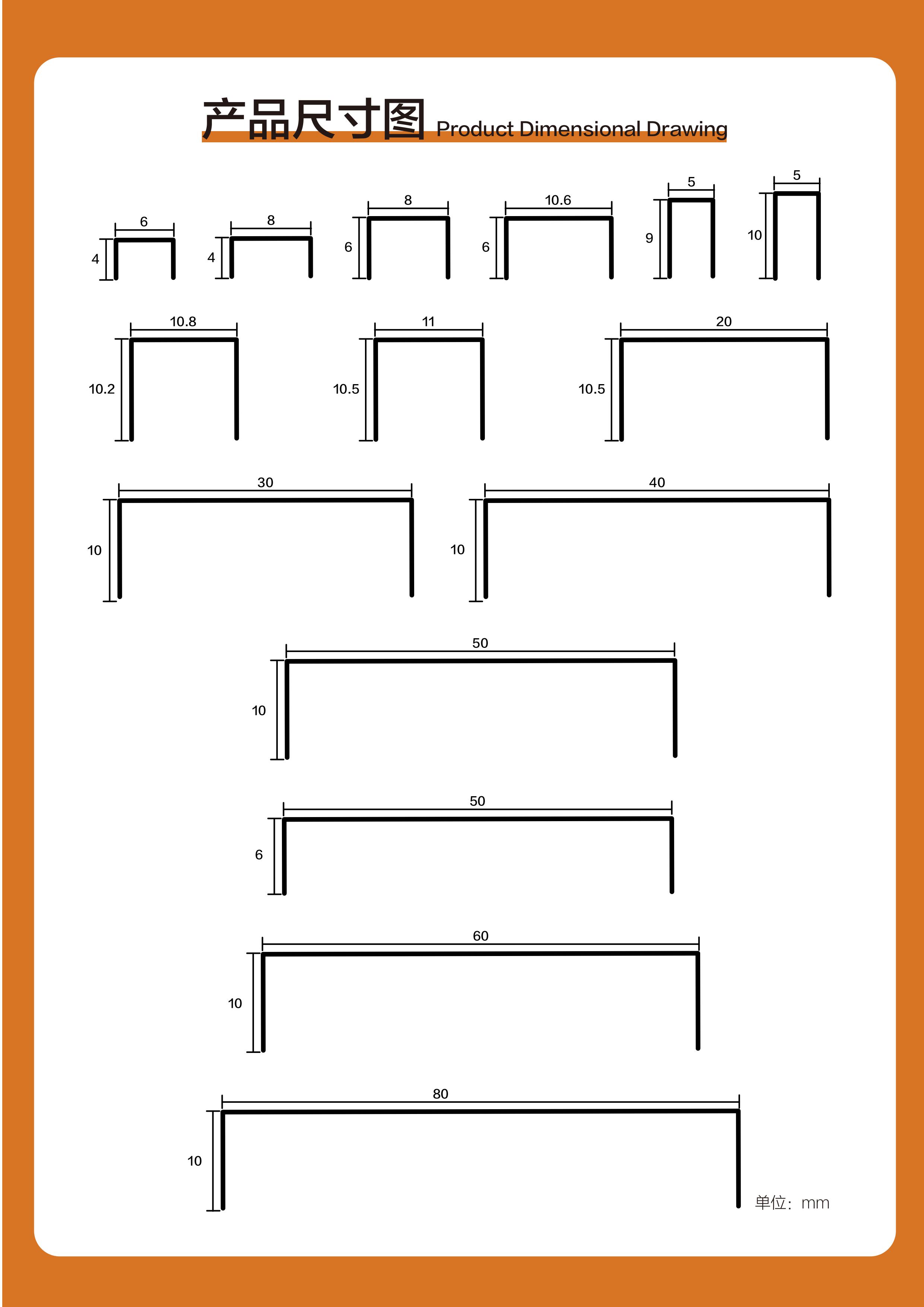 产品尺寸图 Product Dimensional Drawing

6
4

8
4

8
6

10.6
6

5
9

5
10

10.8
10.2

11
10.5

20
10.5

30
10

40
10

50
10

50
6

60
10

80
10

单位：mm